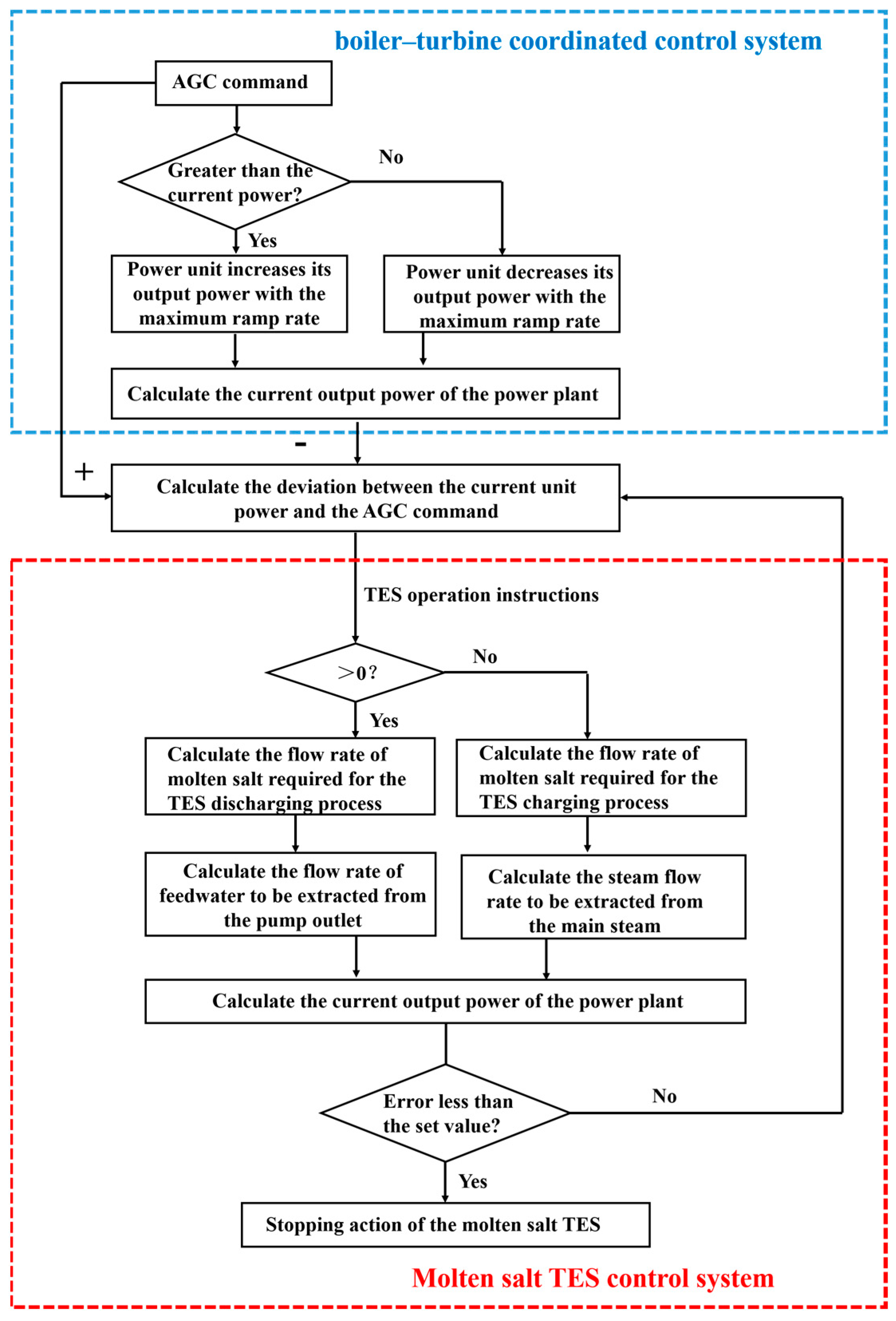 boiler–turbine coordinated control system

AGC command

Greater than the current power?

No

Yes

Power unit increases its output power with the maximum ramp rate

Power unit decreases its output power with the maximum ramp rate

Calculate the current output power of the power plant

-

+

Calculate the deviation between the current unit power and the AGC command

TES operation instructions

>0?

No

Yes

Calculate the flow rate of molten salt required for the TES discharging process

Calculate the flow rate of molten salt required for the TES charging process

Calculate the flow rate of feedwater to be extracted from the pump outlet

Calculate the steam flow rate to be extracted from the main steam

Calculate the current output power of the power plant

Error less than the set value?

No

Yes

Stopping action of the molten salt TES

Molten salt TES control system